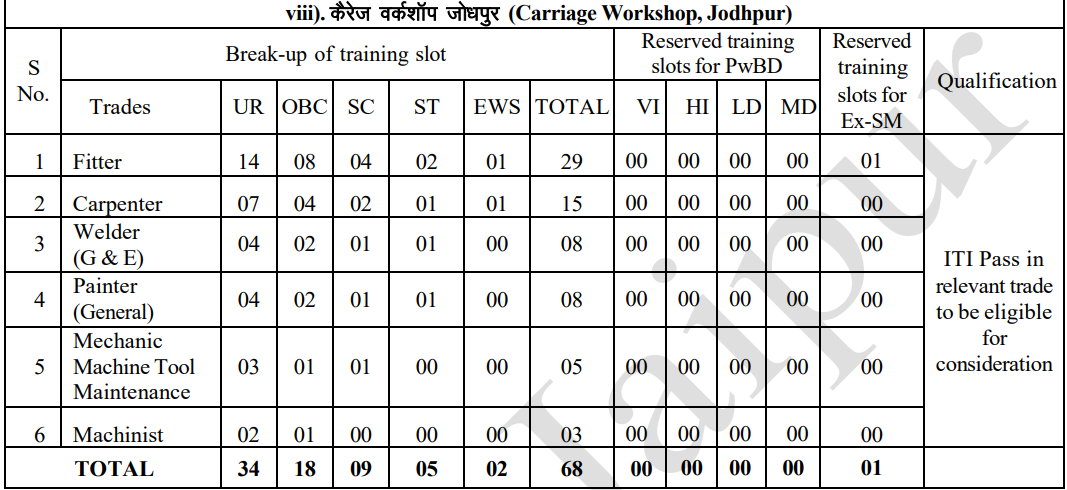 viii). कैरेज वर्कशॉप जोधपुर (Carriage Workshop, Jodhpur)

| S No. | Break-up of training slot | | | | | | | Reserved training slots for PwBD | | | | Reserved training slots for Ex-SM | Qualification |
|---|---|---|---|---|---|---|---|---|---|---|---|---|---|
| | Trades | UR | OBC | SC | ST | EWS | TOTAL | VI | HI | LD | MD | | |
| 1 | Fitter | 14 | 08 | 04 | 02 | 01 | 29 | 00 | 00 | 00 | 00 | 01 | ITI Pass in relevant trade to be eligible for consideration |
| 2 | Carpenter | 07 | 04 | 02 | 01 | 01 | 15 | 00 | 00 | 00 | 00 | 00 | |
| 3 | Welder (G & E) | 04 | 02 | 01 | 01 | 00 | 08 | 00 | 00 | 00 | 00 | 00 | |
| 4 | Painter (General) | 04 | 02 | 01 | 01 | 00 | 08 | 00 | 00 | 00 | 00 | 00 | |
| 5 | Mechanic Machine Tool Maintenance | 03 | 01 | 01 | 00 | 00 | 05 | 00 | 00 | 00 | 00 | 00 | |
| 6 | Machinist | 02 | 01 | 00 | 00 | 00 | 03 | 00 | 00 | 00 | 00 | 00 | |
| | TOTAL | 34 | 18 | 09 | 05 | 02 | 68 | 00 | 00 | 00 | 00 | 01 | |

Jaipur